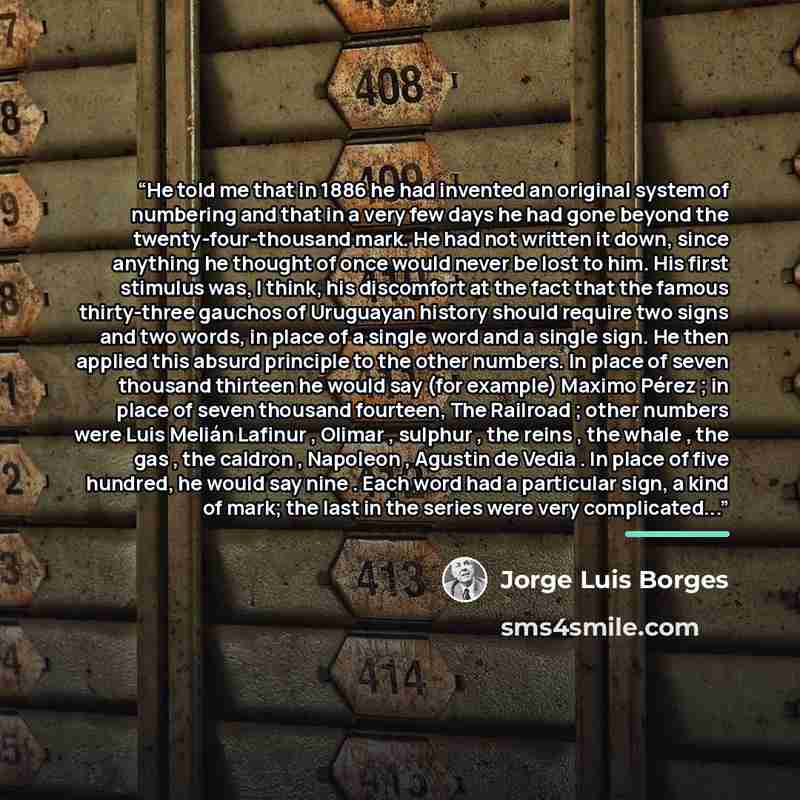 408

"He told me that in 1886 he had invented an original system of numbering and that in a very few days he had gone beyond the twenty-four-thousand mark. He had not written it down, since anything he thought of once would never be lost to him. His first stimulus was, I think, his discomfort at the fact that the famous thirty-three gauchos of Uruguayan history should require two signs and two words, in place of a single word and a single sign. He then applied this absurd principle to the other numbers. In place of seven thousand thirteen he would say (for example) Maximo Pérez ; in place of seven thousand fourteen, The Railroad ; other numbers were Luis Melián Lafinur , Olimar , sulphur , the reins , the whale , the gas , the caldron , Napoleon , Agustin de Vedia . In place of five hundred, he would say nine . Each word had a particular sign, a kind of mark; the last in the series were very complicated..."

413

Jorge Luis Borges

sms4smile.com

414